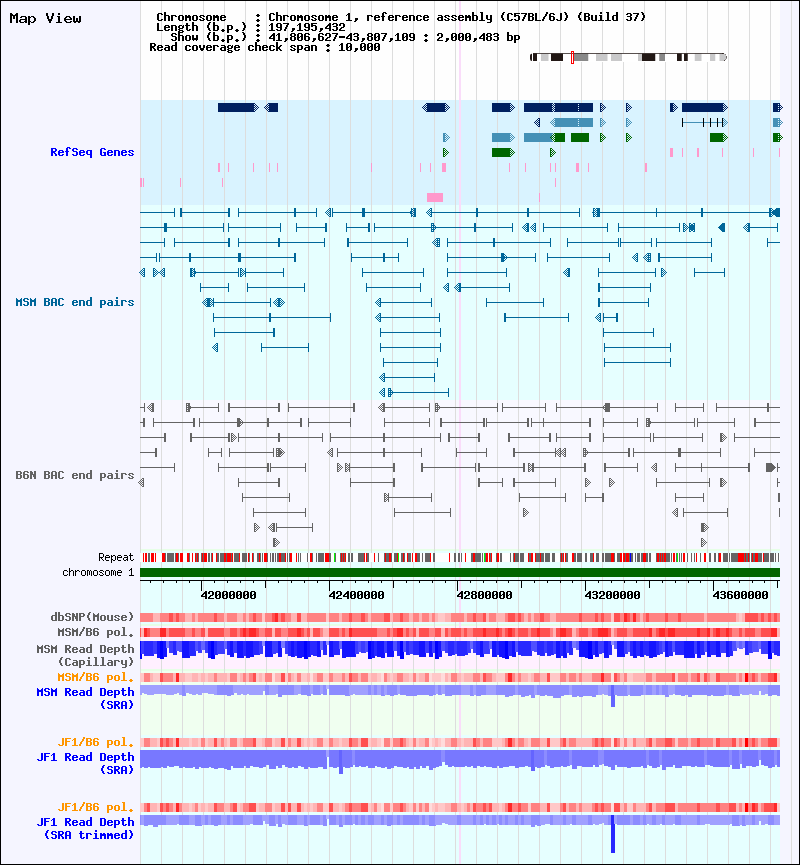 Map View

Chromosome : Chromosome 1, reference assembly (C57BL/6J) (Build 37)
Length (b.p.) : 197,195,432
Show (b.p.) : 41,806,627-43,807,109 : 2,000,483 bp
Read coverage check span : 10,000

RefSeq Genes

MSM BAC end pairs

B6N BAC end pairs

Repeat
chromosome 1

42000000 42400000 42800000 43200000 43600000

dbSNP(Mouse)
MSM/B6 pol.
MSM Read Depth (Capillary)
MSM/B6 pol.
MSM Read Depth (SRA)

JF1/B6 pol.
JF1 Read Depth (SRA)

JF1/B6 pol.
JF1 Read Depth (SRA trimmed)